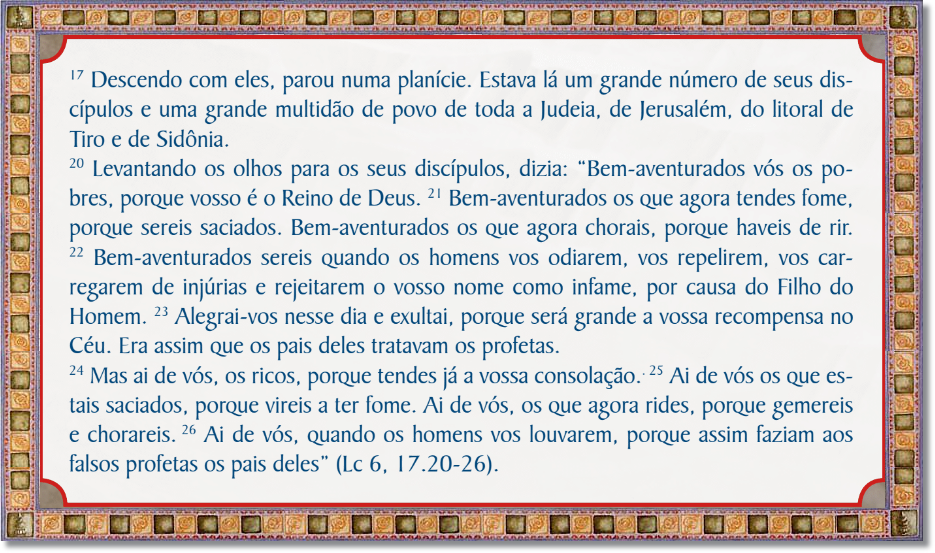 $^{17}$ Descendo com eles, parou numa planície. Estava lá um grande número de seus discípulos e uma grande multidão de povo de toda a Judeia, de Jerusalém, do litoral de Tiro e de Sidônia.

$^{20}$ Levantando os olhos para os seus discípulos, dizia: "Bem-aventurados vós os pobres, porque vosso é o Reino de Deus. $^{21}$ Bem-aventurados os que agora tendes fome, porque sereis saciados. Bem-aventurados os que agora chorais, porque haveis de rir. $^{22}$ Bem-aventurados sereis quando os homens vos odiarem, vos repelirem, vos carregarem de injúrias e rejeitarem o vosso nome como infame, por causa do Filho do Homem. $^{23}$ Alegrai-vos nesse dia e exultai, porque será grande a vossa recompensa no Céu. Era assim que os pais deles tratavam os profetas.

$^{24}$ Mas ai de vós, os ricos, porque tendes já a vossa consolação. $^{25}$ Ai de vós os que estais saciados, porque vireis a ter fome. Ai de vós, os que agora rides, porque gemereis e chorareis. $^{26}$ Ai de vós, quando os homens vos louvarem, porque assim faziam aos falsos profetas os pais deles" (Lc 6, 17.20-26).